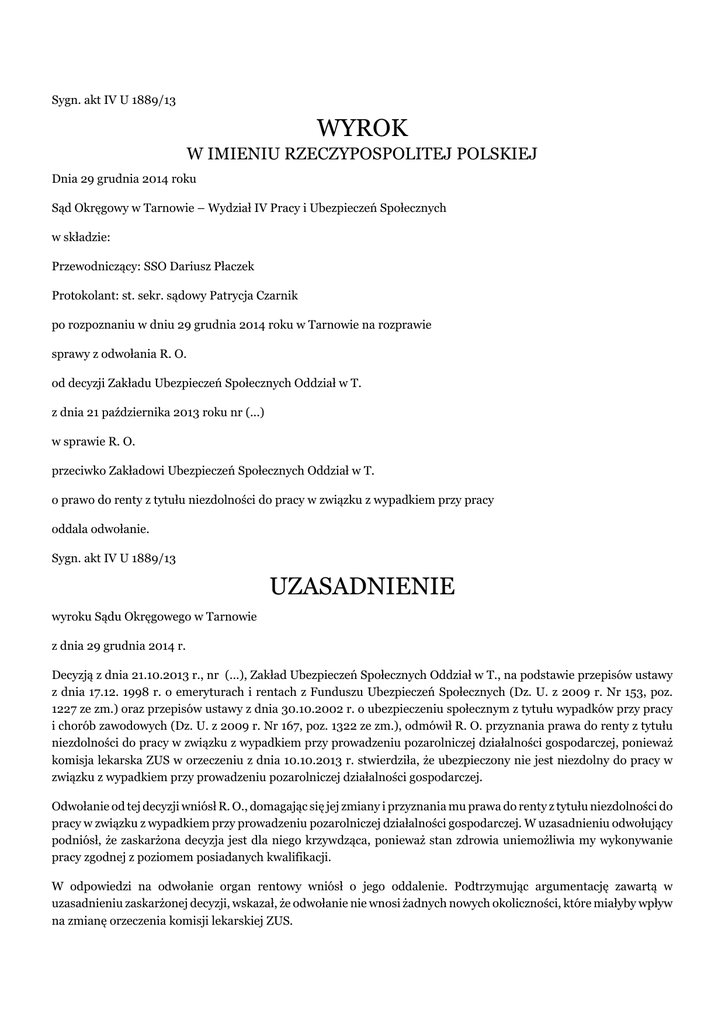 Sygn. akt IV U 1889/13

WYROK
W IMIENIU RZECZYPOSPOLITEJ POLSKIEJ

Dnia 29 grudnia 2014 roku

Sąd Okręgowy w Tarnowie – Wydział IV Pracy i Ubezpieczeń Społecznych

w składzie:

Przewodniczący: SSO Dariusz Płaczek

Protokolant: st. sekr. sądowy Patrycja Czarnik

po rozpoznaniu w dniu 29 grudnia 2014 roku w Tarnowie na rozprawie

sprawy z odwołania R. O.

od decyzji Zakładu Ubezpieczeń Społecznych Oddział w T.

z dnia 21 października 2013 roku nr (...)

w sprawie R. O.

przeciwko Zakładowi Ubezpieczeń Społecznych Oddział w T.

o prawo do renty z tytułu niezdolności do pracy w związku z wypadkiem przy pracy

oddala odwołanie.

Sygn. akt IV U 1889/13

UZASADNIENIE

wyroku Sądu Okręgowego w Tarnowie

z dnia 29 grudnia 2014 r.

Decyzją z dnia 21.10.2013 r., nr (...), Zakład Ubezpieczeń Społecznych Oddział w T., na podstawie przepisów ustawy z dnia 17.12. 1998 r. o emeryturach i rentach z Funduszu Ubezpieczeń Społecznych (Dz. U. z 2009 r. Nr 153, poz. 1227 ze zm.) oraz przepisów ustawy z dnia 30.10.2002 r. o ubezpieczeniu społecznym z tytułu wypadków przy pracy i chorób zawodowych (Dz. U. z 2009 r. Nr 167, poz. 1322 ze zm.), odmówił R. O. przyznania prawa do renty z tytułu niezdolności do pracy w związku z wypadkiem przy prowadzeniu pozarolniczej działalności gospodarczej, ponieważ komisja lekarska ZUS w orzeczeniu z dnia 10.10.2013 r. stwierdziła, że ubezpieczony nie jest niezdolny do pracy w związku z wypadkiem przy prowadzeniu pozarolniczej działalności gospodarczej.

Odwołanie od tej decyzji wniósł R. O., domagając się jej zmiany i przyznania mu prawa do renty z tytułu niezdolności do pracy w związku z wypadkiem przy prowadzeniu pozarolniczej działalności gospodarczej. W uzasadnieniu odwołujący podniósł, że zaskarżona decyzja jest dla niego krzywdząca, ponieważ stan zdrowia uniemożliwia my wykonywanie pracy zgodnej z poziomem posiadanych kwalifikacji.

W odpowiedzi na odwołanie organ rentowy wniósł o jego oddalenie. Podtrzymując argumentację zawartą w uzasadnieniu zaskarżonej decyzji, wskazał, że odwołanie nie wnosi żadnych nowych okoliczności, które miałyby wpływ na zmianę orzeczenia komisji lekarskiej ZUS.